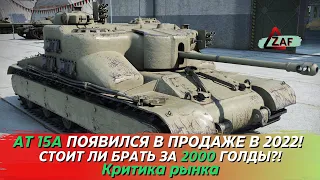 ZAF

AT 15A ПОЯВИЛСЯ В ПРОДАЖЕ В 2022!
СТОИТ ЛИ БРАТЬ ЗА 2000 ГОЛДЫ?!
Критика рынка